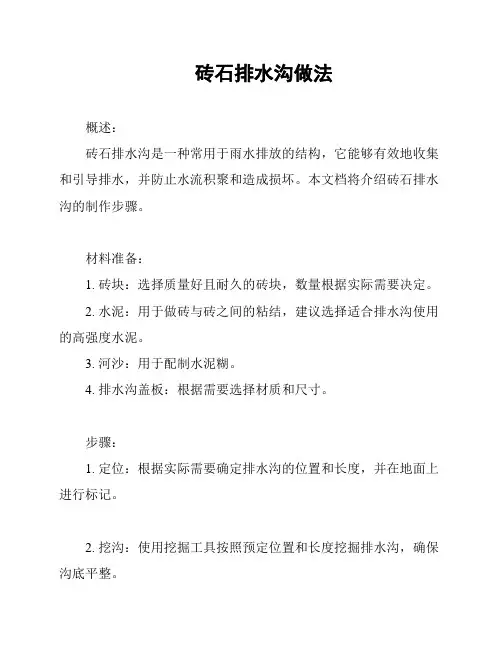 砖石排水沟做法

概述：

砖石排水沟是一种常用于雨水排放的结构，它能够有效地收集和引导排水，并防止水流积聚和造成损坏。本文档将介绍砖石排水沟的制作步骤。

材料准备：

1. 砖块：选择质量好且耐久的砖块，数量根据实际需要决定。

2. 水泥：用于做砖与砖之间的粘结，建议选择适合排水沟使用的高强度水泥。

3. 河沙：用于配制水泥糊。

4. 排水沟盖板：根据需要选择材质和尺寸。

步骤：

1. 定位：根据实际需要确定排水沟的位置和长度，并在地面上进行标记。

2. 挖沟：使用挖掘工具按照预定位置和长度挖掘排水沟，确保沟底平整。